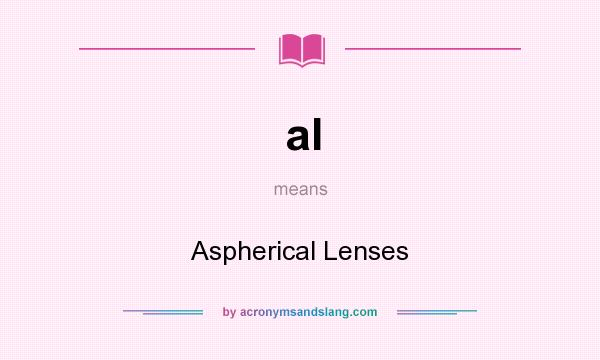 al

means

Aspherical Lenses

by acronymsandslang.com